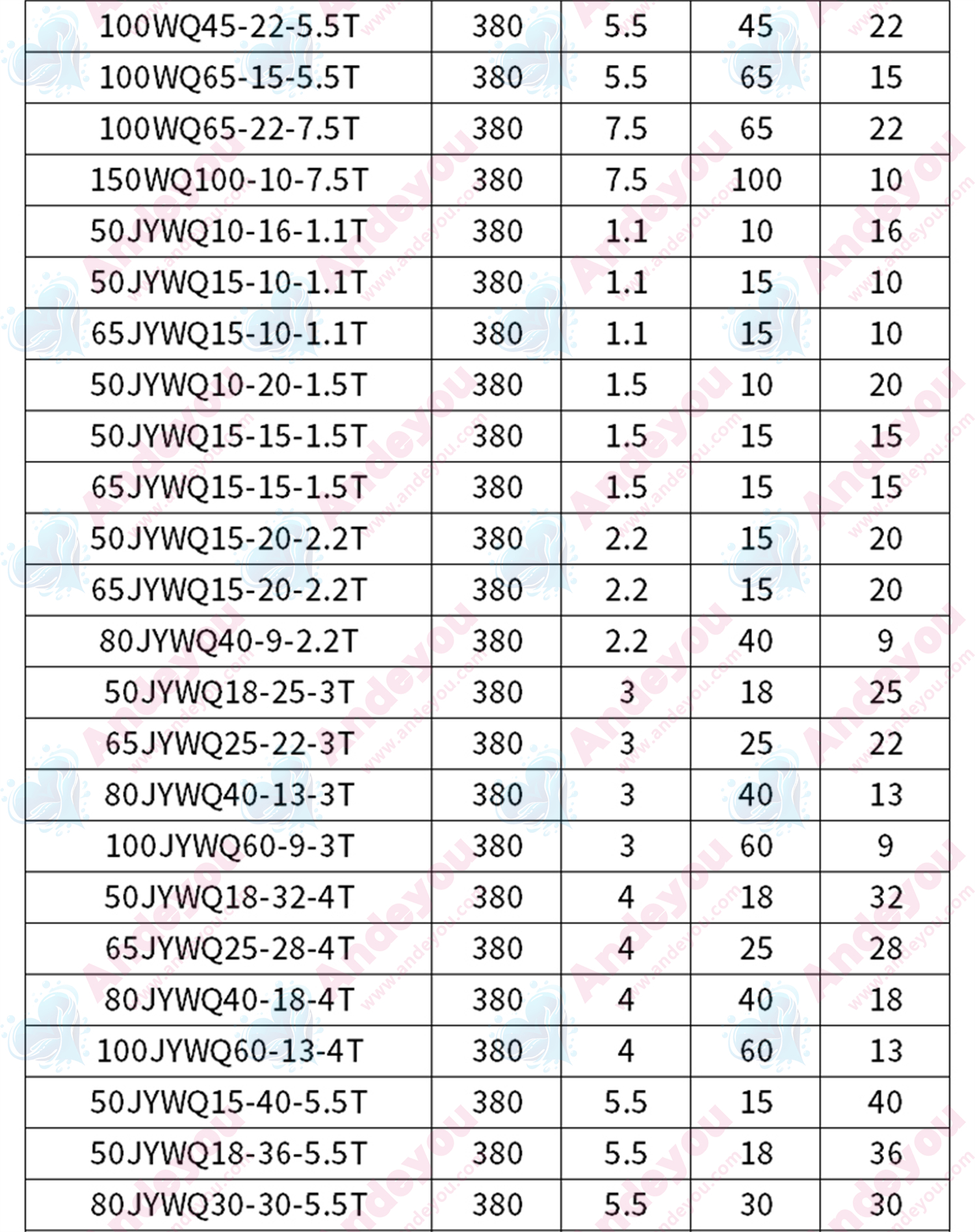 | 100WQ45-22-5.5T | 380 | 5.5 | 45 | 22 |
|---|---|---|---|---|
| 100WQ65-15-5.5T | 380 | 5.5 | 65 | 15 |
| 100WQ65-22-7.5T | 380 | 7.5 | 65 | 22 |
| 150WQ100-10-7.5T | 380 | 7.5 | 100 | 10 |
| 50JYWQ10-16-1.1T | 380 | 1.1 | 10 | 16 |
| 50JYWQ15-10-1.1T | 380 | 1.1 | 15 | 10 |
| 65JYWQ15-10-1.1T | 380 | 1.1 | 15 | 10 |
| 50JYWQ10-20-1.5T | 380 | 1.5 | 10 | 20 |
| 50JYWQ15-15-1.5T | 380 | 1.5 | 15 | 15 |
| 65JYWQ15-15-1.5T | 380 | 1.5 | 15 | 15 |
| 50JYWQ15-20-2.2T | 380 | 2.2 | 15 | 20 |
| 65JYWQ15-20-2.2T | 380 | 2.2 | 15 | 20 |
| 80JYWQ40-9-2.2T | 380 | 2.2 | 40 | 9 |
| 50JYWQ18-25-3T | 380 | 3 | 18 | 25 |
| 65JYWQ25-22-3T | 380 | 3 | 25 | 22 |
| 80JYWQ40-13-3T | 380 | 3 | 40 | 13 |
| 100JYWQ60-9-3T | 380 | 3 | 60 | 9 |
| 50JYWQ18-32-4T | 380 | 4 | 18 | 32 |
| 65JYWQ25-28-4T | 380 | 4 | 25 | 28 |
| 80JYWQ40-18-4T | 380 | 4 | 40 | 18 |
| 100JYWQ60-13-4T | 380 | 4 | 60 | 13 |
| 50JYWQ15-40-5.5T | 380 | 5.5 | 15 | 40 |
| 50JYWQ18-36-5.5T | 380 | 5.5 | 18 | 36 |
| 80JYWQ30-30-5.5T | 380 | 5.5 | 30 | 30 |

Andeyou www.andeyou.com